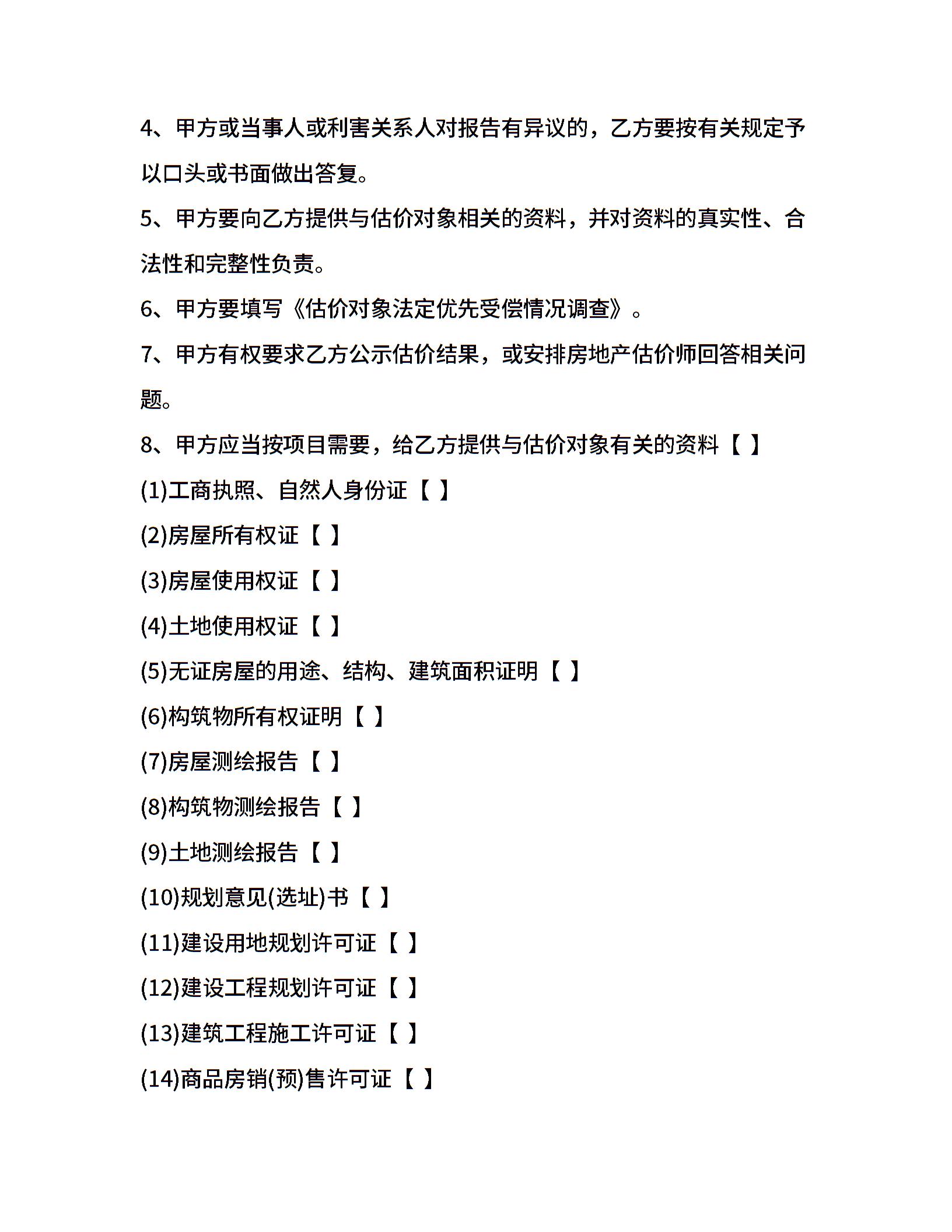 4、甲方或当事人或利害关系人对报告有异议的，乙方要按有关规定予以口头或书面做出答复。

5、甲方要向乙方提供与估价对象相关的资料，并对资料的真实性、合法性和完整性负责。

6、甲方要填写《估价对象法定优先受偿情况调查》。

7、甲方有权要求乙方公示估价结果，或安排房地产估价师回答相关问题。

8、甲方应当按项目需要，给乙方提供与估价对象有关的资料【 】

(1)工商执照、自然人身份证【 】

(2)房屋所有权证【 】

(3)房屋使用权证【 】

(4)土地使用权证【 】

(5)无证房屋的用途、结构、建筑面积证明【 】

(6)构筑物所有权证明【 】

(7)房屋测绘报告【 】

(8)构筑物测绘报告【 】

(9)土地测绘报告【 】

(10)规划意见(选址)书【 】

(11)建设用地规划许可证【 】

(12)建设工程规划许可证【 】

(13)建筑工程施工许可证【 】

(14)商品房销(预)售许可证【 】